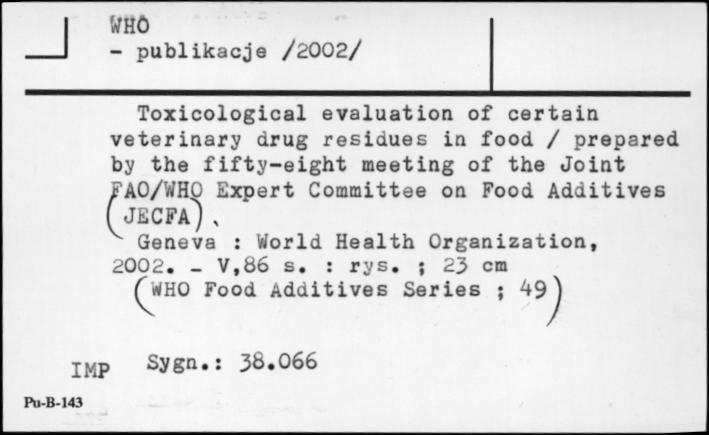 WHO
- publikacje /2002/

Toxicological evaluation of certain veterinary drug residues in food / prepared by the fifty-eight meeting of the Joint FAO/WHO Expert Committee on Food Additives (JECFA).
Geneva : World Health Organization, 2002. - V,86 s. : rys. ; 23 cm
(WHO Food Additives Series ; 49)

IMP Sygn.: 38.066

Pu-B-143